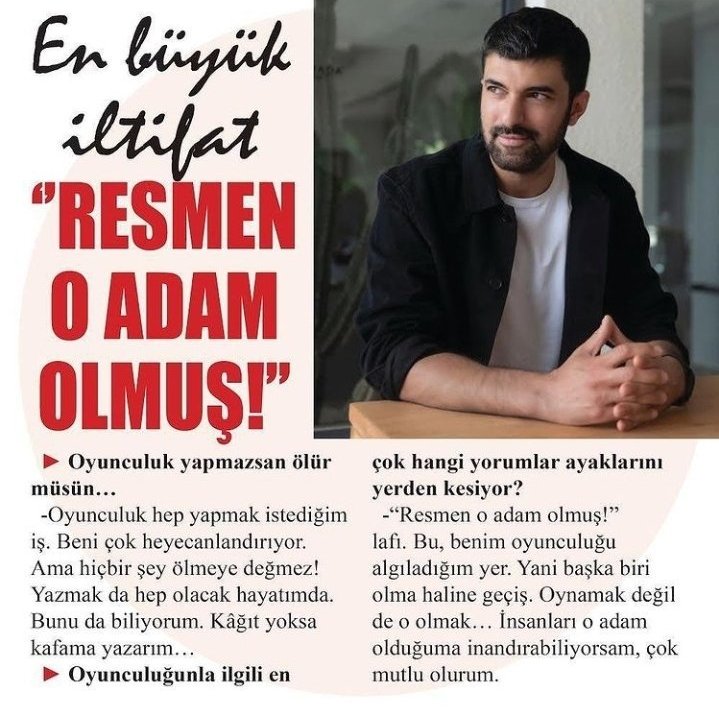 En büyük iltifat

"RESMEN O ADAM OLMUŞ!"

► Oyunculuk yapmazsan ölür müsün…

-Oyunculuk hep yapmak istediğim iş. Beni çok heyecanlandırıyor. Ama hiçbir şey ölmeye değmez! Yazmak da hep olacak hayatımda. Bunu da biliyorum. Kâğıt yoksa kafama yazarım…

► Oyunculuğunla ilgili en çok hangi yorumlar ayaklarını yerden kesiyor?

-"Resmen o adam olmuş!" lafı. Bu, benim oyunculuğu algıladığım yer. Yani başka biri olma haline geçiş. Oynamak değil de o olmak… İnsanları o adam olduğuma inandırabiliyorsam, çok mutlu olurum.